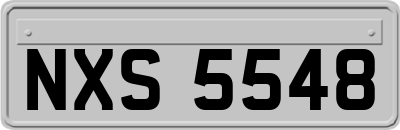 NXS 5548